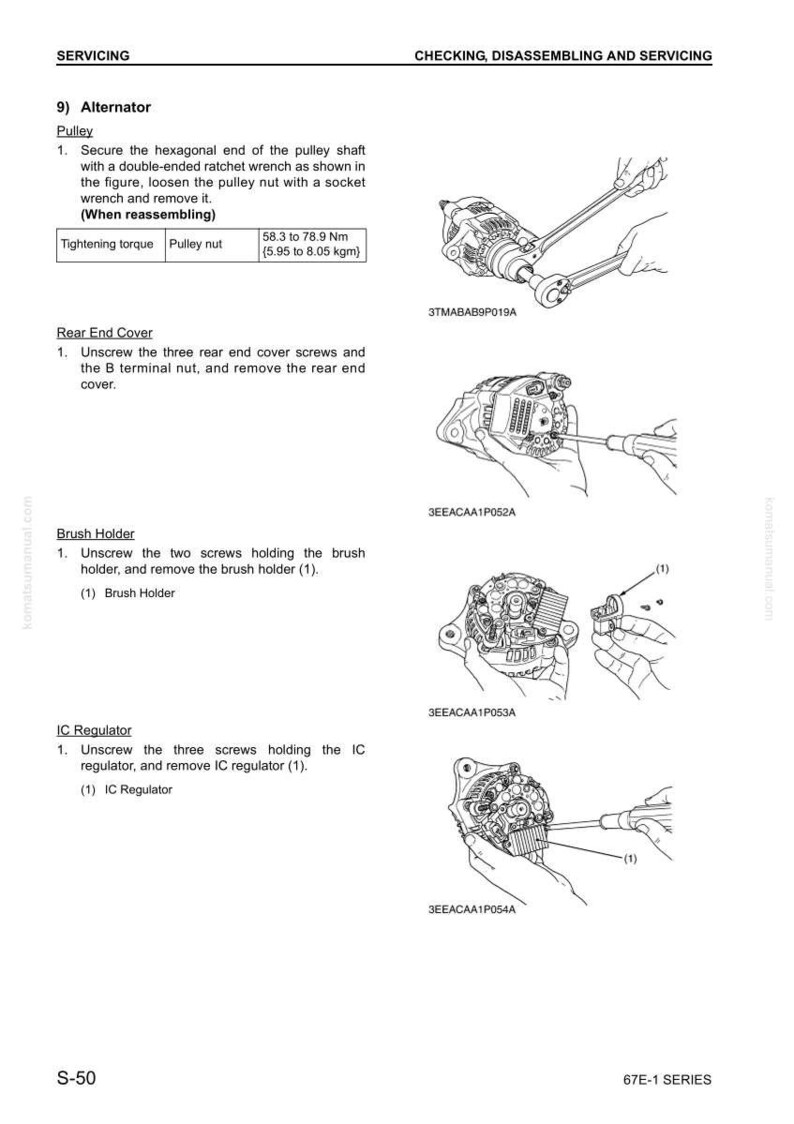 SERVICING

CHECKING, DISASSEMBLING AND SERVICING

9) Alternator

Pulley

1. Secure the hexagonal end of the pulley shaft with a double-ended ratchet wrench as shown in the figure, loosen the pulley nut with a socket wrench and remove it.
(When reassembling)

| Tightening torque | Pulley nut | 58.3 to 78.9 Nm {5.95 to 8.05 kgm} |
|---|---|---|

3TMABAB9P019A

Rear End Cover

1. Unscrew the three rear end cover screws and the B terminal nut, and remove the rear end cover.

3EEACAA1P052A

Brush Holder

1. Unscrew the two screws holding the brush holder, and remove the brush holder (1).

(1) Brush Holder

(1)

3EEACAA1P053A

IC Regulator

1. Unscrew the three screws holding the IC regulator, and remove IC regulator (1).

(1) IC Regulator

(1)

3EEACAA1P054A

S-50

67E-1 SERIES

komatsumanual.com